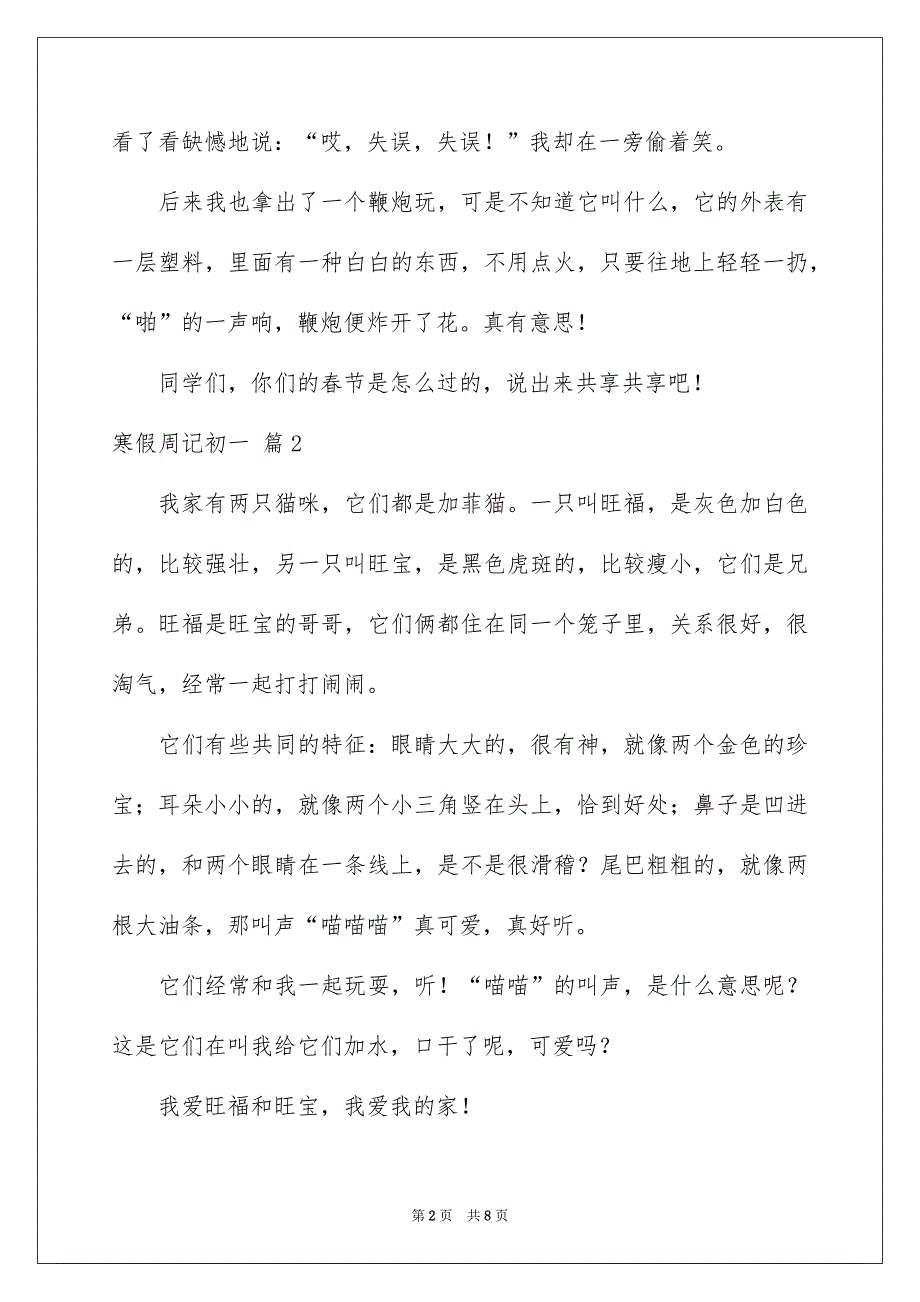 看了看缺憾地说：“哎，失误，失误！”我却在一旁偷着笑。

后来我也拿出了一个鞭炮玩，可是不知道它叫什么，它的外表有一层塑料，里面有一种白白的东西，不用点火，只要往地上轻轻一扔，“啪”的一声响，鞭炮便炸开了花。真有意思！

同学们，你们的春节是怎么过的，说出来共享共享吧！

寒假周记初一 篇2

我家有两只猫咪，它们都是加菲猫。一只叫旺福，是灰色加白色的，比较强壮，另一只叫旺宝，是黑色虎斑的，比较瘦小，它们是兄弟。旺福是旺宝的哥哥，它们俩都住在同一个笼子里，关系很好，很淘气，经常一起打打闹闹。

它们有些共同的特征：眼睛大大的，很有神，就像两个金色的珍宝；耳朵小小的，就像两个小三角竖在头上，恰到好处；鼻子是凹进去的，和两个眼睛在一条线上，是不是很滑稽？尾巴粗粗的，就像两根大油条，那叫声“喵喵喵”真可爱，真好听。

它们经常和我一起玩耍，听！“喵喵”的叫声，是什么意思呢？这是它们在叫我给它们加水，口干了呢，可爱吗？

我爱旺福和旺宝，我爱我的家！

第2页　共8页